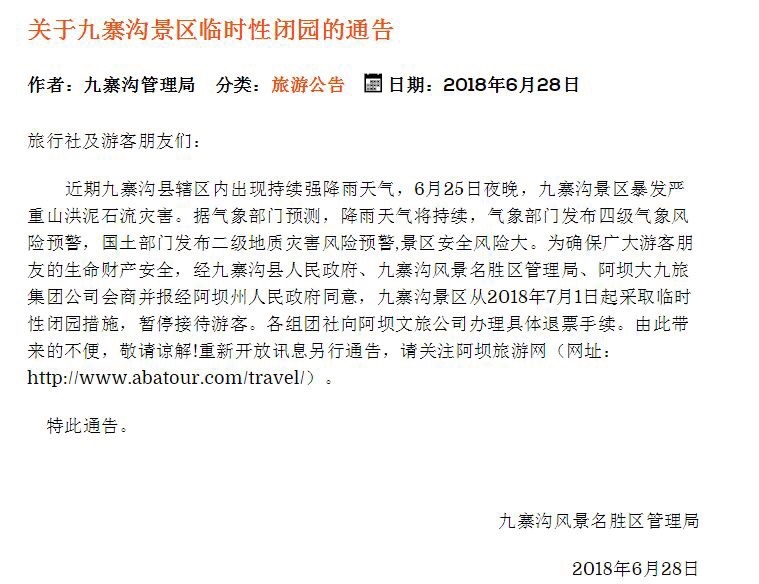 关于九寨沟景区临时性闭园的通告

作者：九寨沟管理局　分类：旅游公告　日期：2018年6月28日

旅行社及游客朋友们：

近期九寨沟县辖区内出现持续强降雨天气，6月25日夜晚，九寨沟景区暴发严重山洪泥石流灾害。据气象部门预测，降雨天气将持续，气象部门发布四级气象风险预警，国土部门发布二级地质灾害风险预警,景区安全风险大。为确保广大游客朋友的生命财产安全，经九寨沟县人民政府、九寨沟风景名胜区管理局、阿坝大九旅集团公司会商并报经阿坝州人民政府同意，九寨沟景区从2018年7月1日起采取临时性闭园措施，暂停接待游客。各组团社向阿坝文旅公司办理具体退票手续。由此带来的不便，敬请谅解!重新开放讯息另行通告，请关注阿坝旅游网（网址：http://www.abatour.com/travel/）。

特此通告。

九寨沟风景名胜区管理局

2018年6月28日